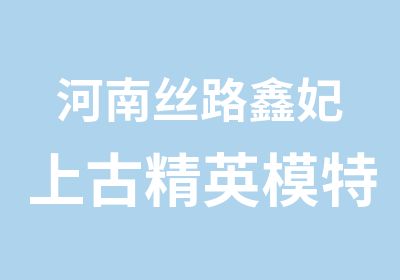 河南丝路鑫妃
上古精英模特